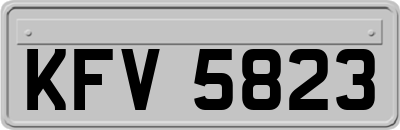 KFV 5823